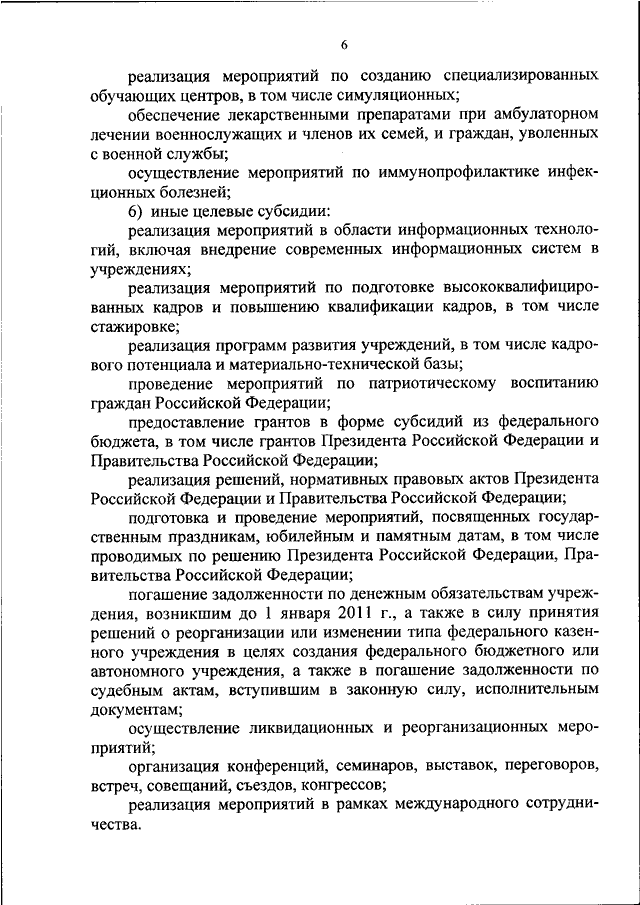 6

реализация мероприятий по созданию специализированных обучающих центров, в том числе симуляционных;

обеспечение лекарственными препаратами при амбулаторном лечении военнослужащих и членов их семей, и граждан, уволенных с военной службы;

осуществление мероприятий по иммунопрофилактике инфекционных болезней;

6) иные целевые субсидии:

реализация мероприятий в области информационных технологий, включая внедрение современных информационных систем в учреждениях;

реализация мероприятий по подготовке высококвалифицированных кадров и повышению квалификации кадров, в том числе стажировке;

реализация программ развития учреждений, в том числе кадрового потенциала и материально-технической базы;

проведение мероприятий по патриотическому воспитанию граждан Российской Федерации;

предоставление грантов в форме субсидий из федерального бюджета, в том числе грантов Президента Российской Федерации и Правительства Российской Федерации;

реализация решений, нормативных правовых актов Президента Российской Федерации и Правительства Российской Федерации;

подготовка и проведение мероприятий, посвященных государственным праздникам, юбилейным и памятным датам, в том числе проводимых по решению Президента Российской Федерации, Правительства Российской Федерации;

погашение задолженности по денежным обязательствам учреждения, возникшим до 1 января 2011 г., а также в силу принятия решений о реорганизации или изменении типа федерального казенного учреждения в целях создания федерального бюджетного или автономного учреждения, а также в погашение задолженности по судебным актам, вступившим в законную силу, исполнительным документам;

осуществление ликвидационных и реорганизационных мероприятий;

организация конференций, семинаров, выставок, переговоров, встреч, совещаний, съездов, конгрессов;

реализация мероприятий в рамках международного сотрудничества.